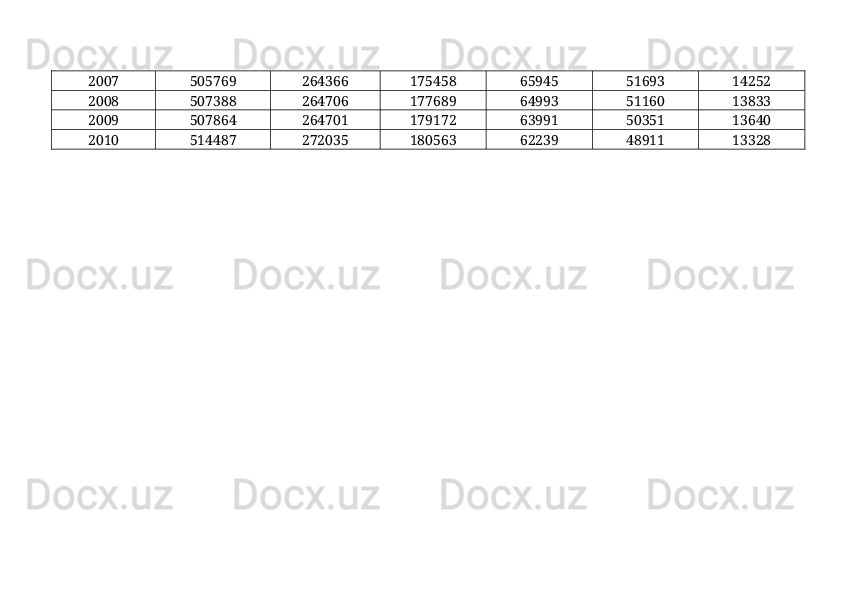 Docx.uz Docx.uz Docx.uz Docx.uz

| 2007 | 505769 | 264366 | 175458 | 65945 | 51693 | 14252 |
|---|---|---|---|---|---|---|
| 2008 | 507388 | 264706 | 177689 | 64993 | 51160 | 13833 |
| 2009 | 507864 | 264701 | 179172 | 63991 | 50351 | 13640 |
| 2010 | 514487 | 272035 | 180563 | 62239 | 48911 | 13328 |

Docx.uz Docx.uz Docx.uz Docx.uz

Docx.uz Docx.uz Docx.uz Docx.uz